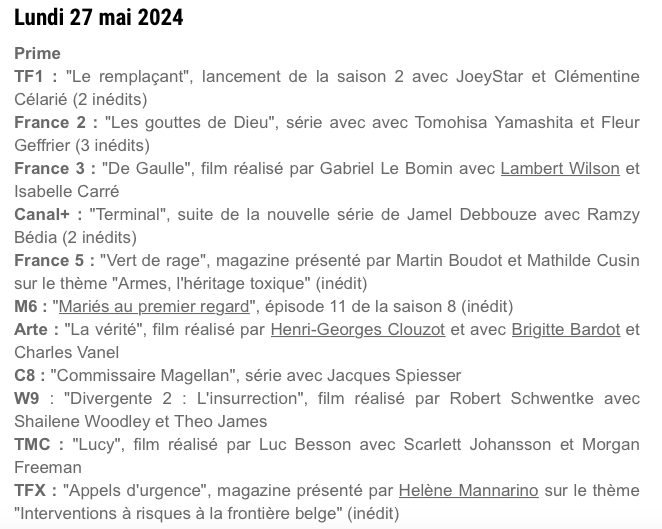 Lundi 27 mai 2024

Prime
TF1 : "Le remplaçant", lancement de la saison 2 avec JoeyStar et Clémentine Célarié (2 inédits)
France 2 : "Les gouttes de Dieu", série avec avec Tomohisa Yamashita et Fleur Geffrier (3 inédits)
France 3 : "De Gaulle", film réalisé par Gabriel Le Bomin avec Lambert Wilson et Isabelle Carré
Canal+ : "Terminal", suite de la nouvelle série de Jamel Debbouze avec Ramzy Bédia (2 inédits)
France 5 : "Vert de rage", magazine présenté par Martin Boudot et Mathilde Cusin sur le thème "Armes, l'héritage toxique" (inédit)
M6 : "Mariés au premier regard", épisode 11 de la saison 8 (inédit)
Arte : "La vérité", film réalisé par Henri-Georges Clouzot et avec Brigitte Bardot et Charles Vanel
C8 : "Commissaire Magellan", série avec Jacques Spiesser
W9 : "Divergente 2 : L'insurrection", film réalisé par Robert Schwentke avec Shailene Woodley et Theo James
TMC : "Lucy", film réalisé par Luc Besson avec Scarlett Johansson et Morgan Freeman
TFX : "Appels d'urgence", magazine présenté par Helène Mannarino sur le thème "Interventions à risques à la frontière belge" (inédit)